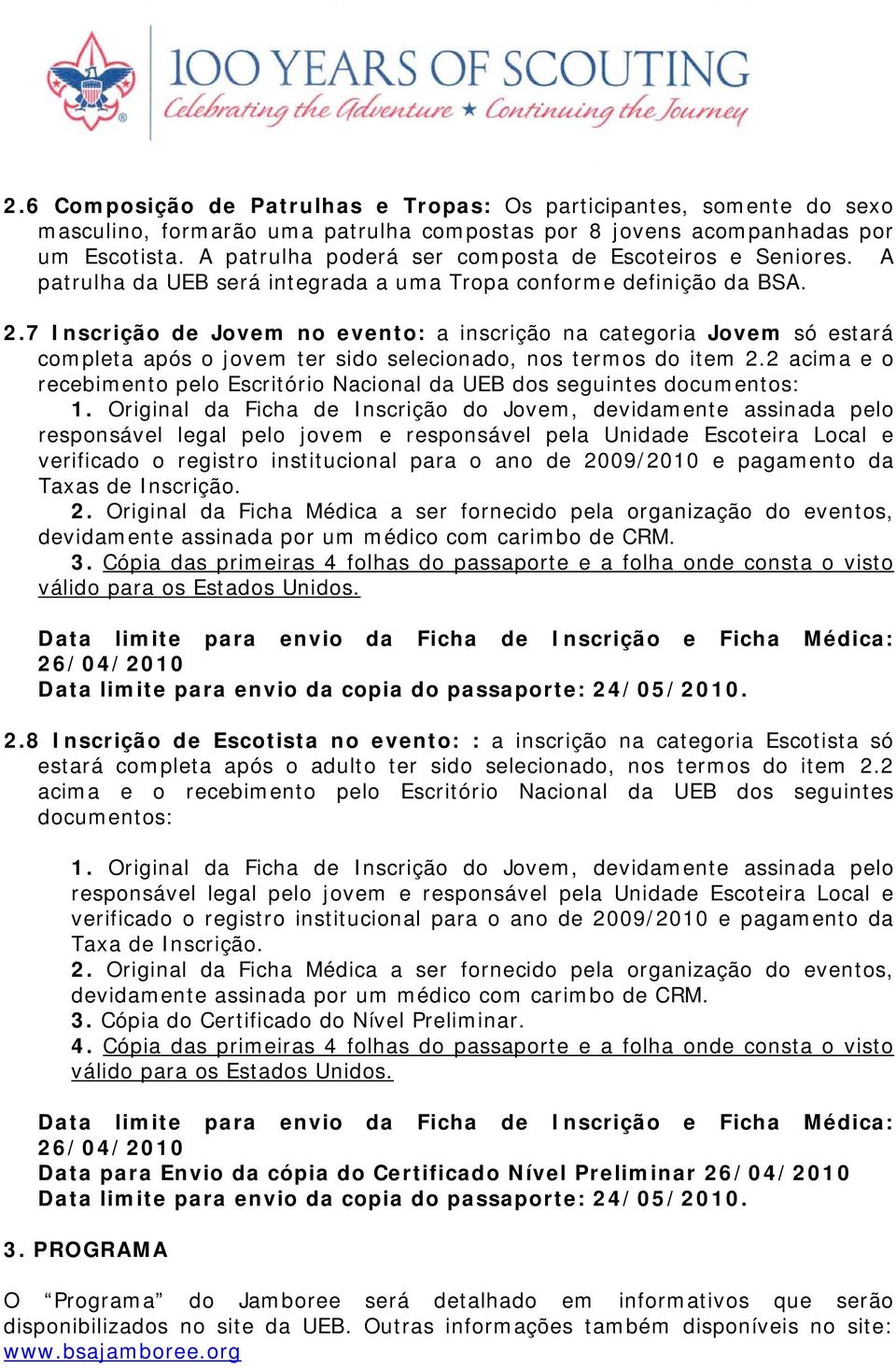 100 YEARS OF SCOUTING
Celebrating the Adventure ★ Continuing the Journey

2.6 Composição de Patrulhas e Tropas: Os participantes, somente do sexo masculino, formarão uma patrulha compostas por 8 jovens acompanhadas por um Escotista. A patrulha poderá ser composta de Escoteiros e Seniores. A patrulha da UEB será integrada a uma Tropa conforme definição da BSA.

2.7 Inscrição de Jovem no evento: a inscrição na categoria Jovem só estará completa após o jovem ter sido selecionado, nos termos do item 2.2 acima e o recebimento pelo Escritório Nacional da UEB dos seguintes documentos:
1. Original da Ficha de Inscrição do Jovem, devidamente assinada pelo responsável legal pelo jovem e responsável pela Unidade Escoteira Local e verificado o registro institucional para o ano de 2009/2010 e pagamento da Taxas de Inscrição.
2. Original da Ficha Médica a ser fornecido pela organização do eventos, devidamente assinada por um médico com carimbo de CRM.
3. Cópia das primeiras 4 folhas do passaporte e a folha onde consta o visto válido para os Estados Unidos.

Data limite para envio da Ficha de Inscrição e Ficha Médica: 26/04/2010
Data limite para envio da copia do passaporte: 24/05/2010.

2.8 Inscrição de Escotista no evento: : a inscrição na categoria Escotista só estará completa após o adulto ter sido selecionado, nos termos do item 2.2 acima e o recebimento pelo Escritório Nacional da UEB dos seguintes documentos:

1. Original da Ficha de Inscrição do Jovem, devidamente assinada pelo responsável legal pelo jovem e responsável pela Unidade Escoteira Local e verificado o registro institucional para o ano de 2009/2010 e pagamento da Taxa de Inscrição.
2. Original da Ficha Médica a ser fornecido pela organização do eventos, devidamente assinada por um médico com carimbo de CRM.
3. Cópia do Certificado do Nível Preliminar.
4. Cópia das primeiras 4 folhas do passaporte e a folha onde consta o visto válido para os Estados Unidos.

Data limite para envio da Ficha de Inscrição e Ficha Médica: 26/04/2010
Data para Envio da cópia do Certificado Nível Preliminar 26/04/2010
Data limite para envio da copia do passaporte: 24/05/2010.

3. PROGRAMA

O “Programa” do Jamboree será detalhado em informativos que serão disponibilizados no site da UEB. Outras informações também disponíveis no site: www.bsajamboree.org